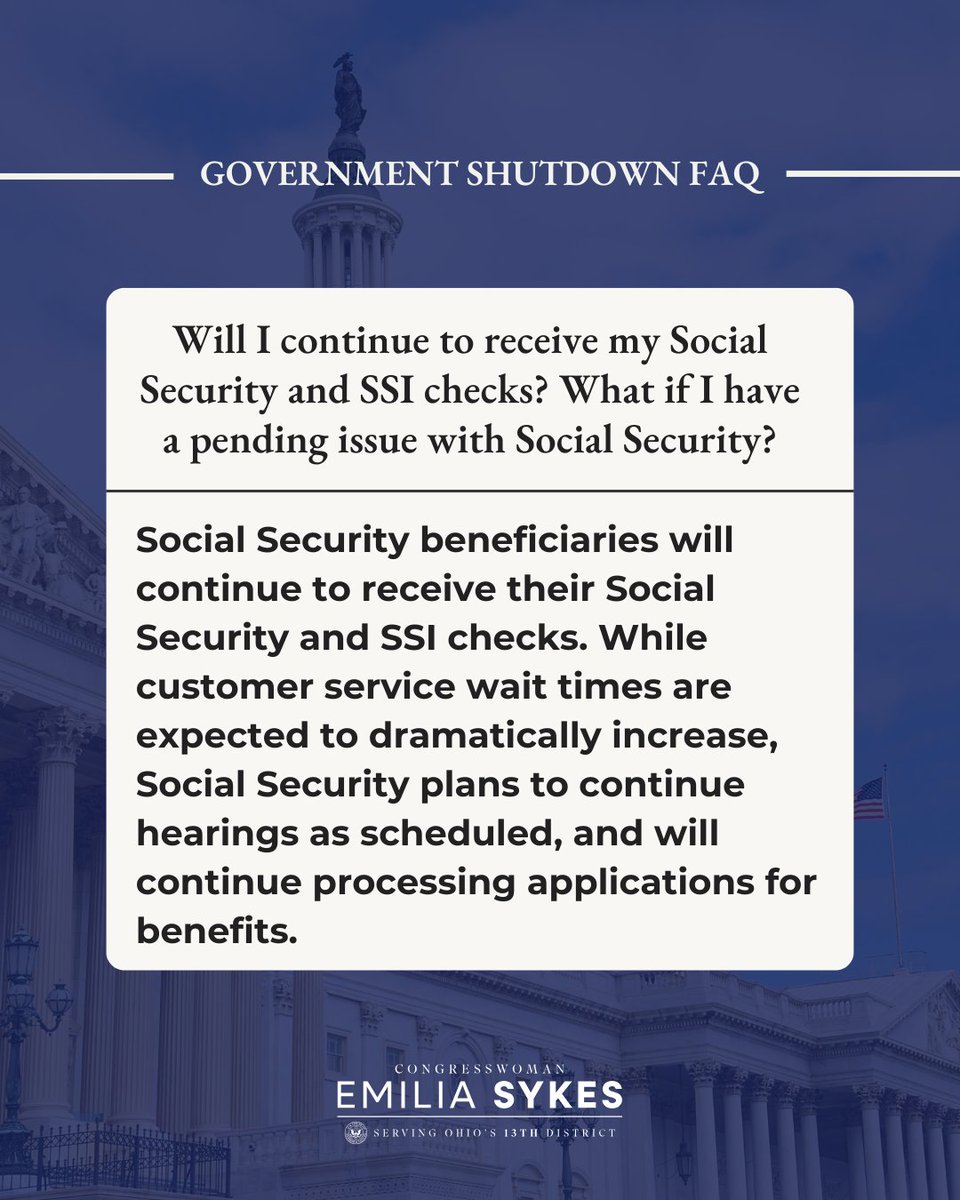 GOVERNMENT SHUTDOWN FAQ

Will I continue to receive my Social Security and SSI checks? What if I have a pending issue with Social Security?

Social Security beneficiaries will continue to receive their Social Security and SSI checks. While customer service wait times are expected to dramatically increase, Social Security plans to continue hearings as scheduled, and will continue processing applications for benefits.

CONGRESSWOMAN
EMILIA SYKES
SERVING OHIO'S 13TH DISTRICT